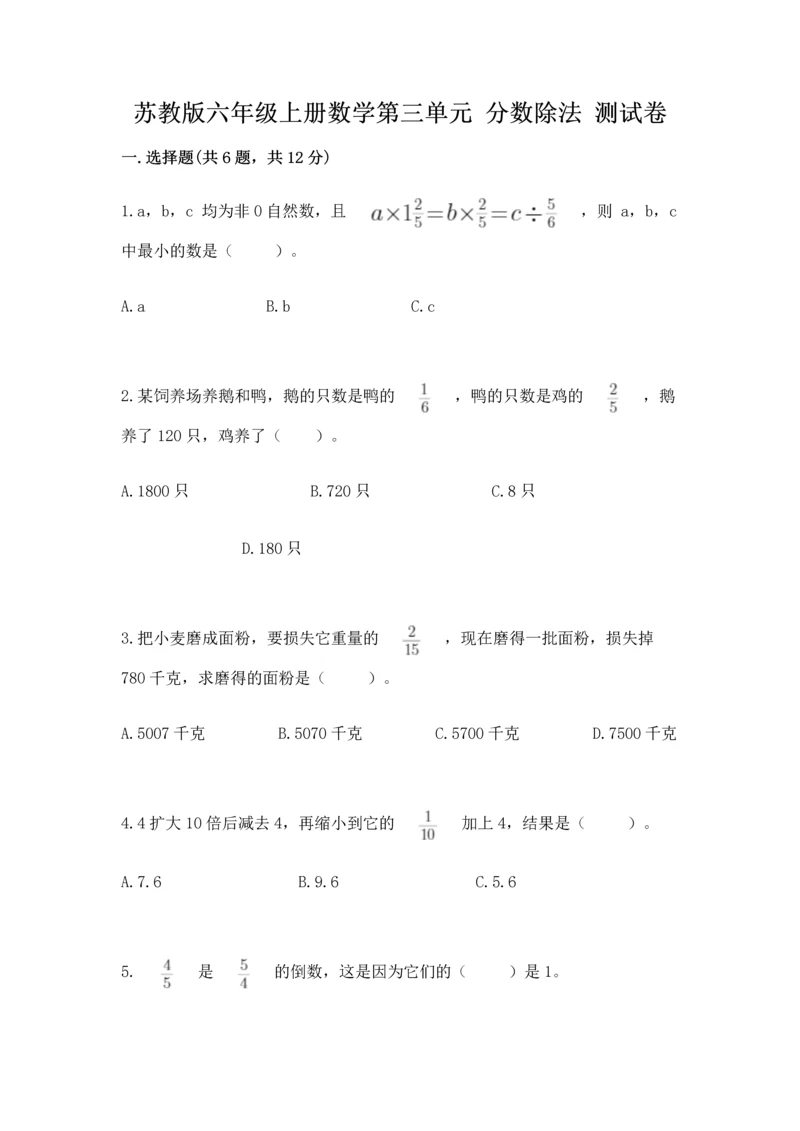 苏教版六年级上册数学第三单元 分数除法 测试卷

一.选择题(共6题，共12分)

1.a，b，c 均为非0自然数，且 $a\times1\frac{2}{5}=b\times\frac{2}{5}=c\div\frac{5}{6}$ ，则 a，b，c 中最小的数是（　　）。

A.a　　B.b　　C.c

2.某饲养场养鹅和鸭，鹅的只数是鸭的 $\frac{1}{6}$ ，鸭的只数是鸡的 $\frac{2}{5}$ ，鹅养了120只，鸡养了（　　）。

A.1800只　　B.720只　　C.8只

D.180只

3.把小麦磨成面粉，要损失它重量的 $\frac{2}{15}$ ，现在磨得一批面粉，损失掉780千克，求磨得的面粉是（　　）。

A.5007千克　　B.5070千克　　C.5700千克　　D.7500千克

4.4扩大10倍后减去4，再缩小到它的 $\frac{1}{10}$ 加上4，结果是（　　）。

A.7.6　　B.9.6　　C.5.6

5. $\frac{4}{5}$ 是 $\frac{5}{4}$ 的倒数，这是因为它们的（　　）是1。